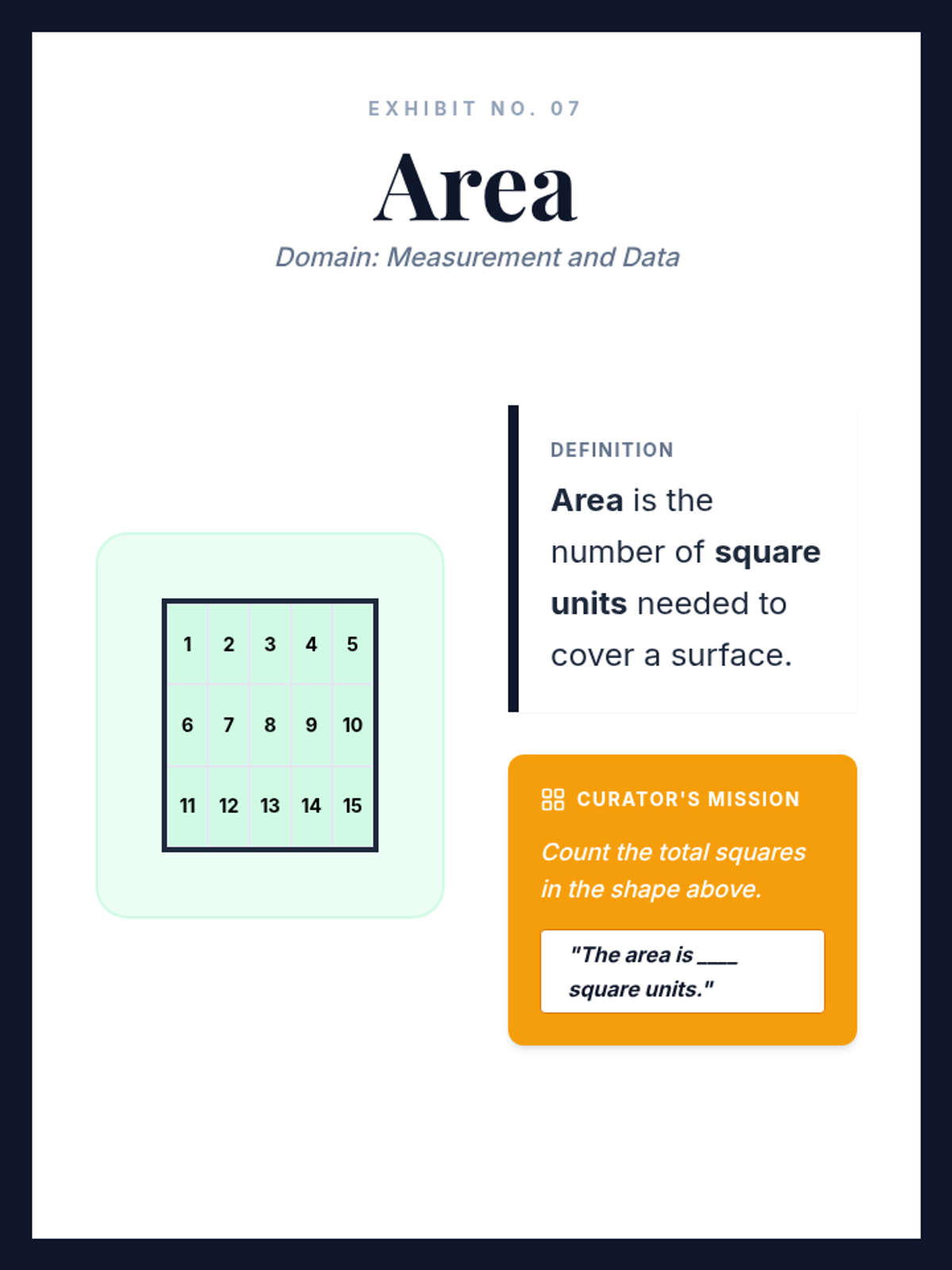 EXHIBIT NO. 07

Area

Domain: Measurement and Data

| 1 | 2 | 3 | 4 | 5 |
|---|---|---|---|---|
| 6 | 7 | 8 | 9 | 10 |
| 11 | 12 | 13 | 14 | 15 |

DEFINITION

Area is the number of square units needed to cover a surface.

CURATOR'S MISSION

Count the total squares in the shape above.

"The area is ____ square units."